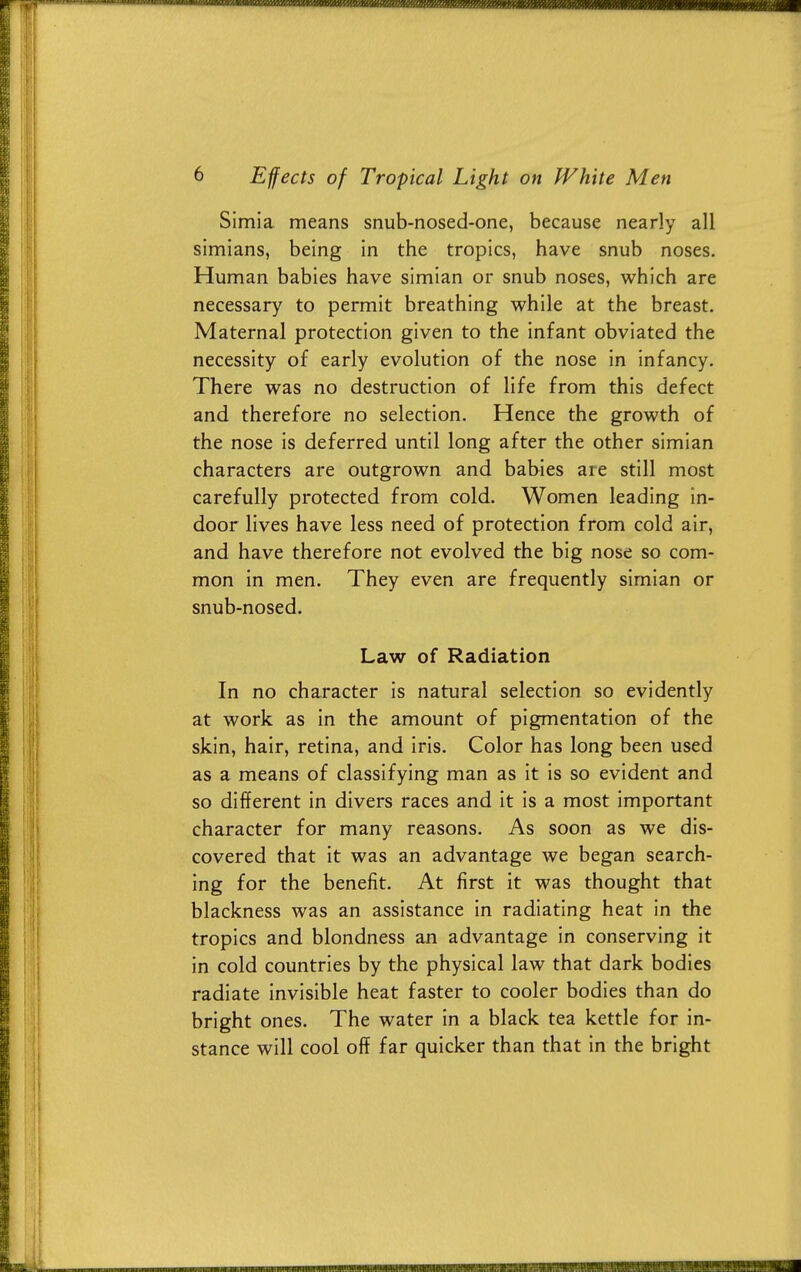 6 Effects of Tropical Light on White Men

Simia means snub-nosed-one, because nearly all simians, being in the tropics, have snub noses. Human babies have simian or snub noses, which are necessary to permit breathing while at the breast. Maternal protection given to the infant obviated the necessity of early evolution of the nose in infancy. There was no destruction of life from this defect and therefore no selection. Hence the growth of the nose is deferred until long after the other simian characters are outgrown and babies are still most carefully protected from cold. Women leading indoor lives have less need of protection from cold air, and have therefore not evolved the big nose so common in men. They even are frequently simian or snub-nosed.

Law of Radiation

In no character is natural selection so evidently at work as in the amount of pigmentation of the skin, hair, retina, and iris. Color has long been used as a means of classifying man as it is so evident and so different in divers races and it is a most important character for many reasons. As soon as we discovered that it was an advantage we began searching for the benefit. At first it was thought that blackness was an assistance in radiating heat in the tropics and blondness an advantage in conserving it in cold countries by the physical law that dark bodies radiate invisible heat faster to cooler bodies than do bright ones. The water in a black tea kettle for instance will cool off far quicker than that in the bright